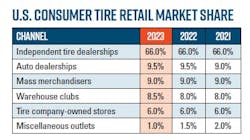 U.S. CONSUMER TIRE RETAIL MARKET SHARE

| CHANNEL | 2023 | 2022 | 2021 |
|---|---|---|---|
| Independent tire dealerships | 66.0% | 66.0% | 66.0% |
| Auto dealerships | 9.5% | 9.5% | 9.0% |
| Mass merchandisers | 9.0% | 9.0% | 9.0% |
| Warehouse clubs | 8.5% | 8.0% | 8.0% |
| Tire company-owned stores | 6.0% | 6.0% | 6.0% |
| Miscellaneous outlets | 1.0% | 1.5% | 2.0% |